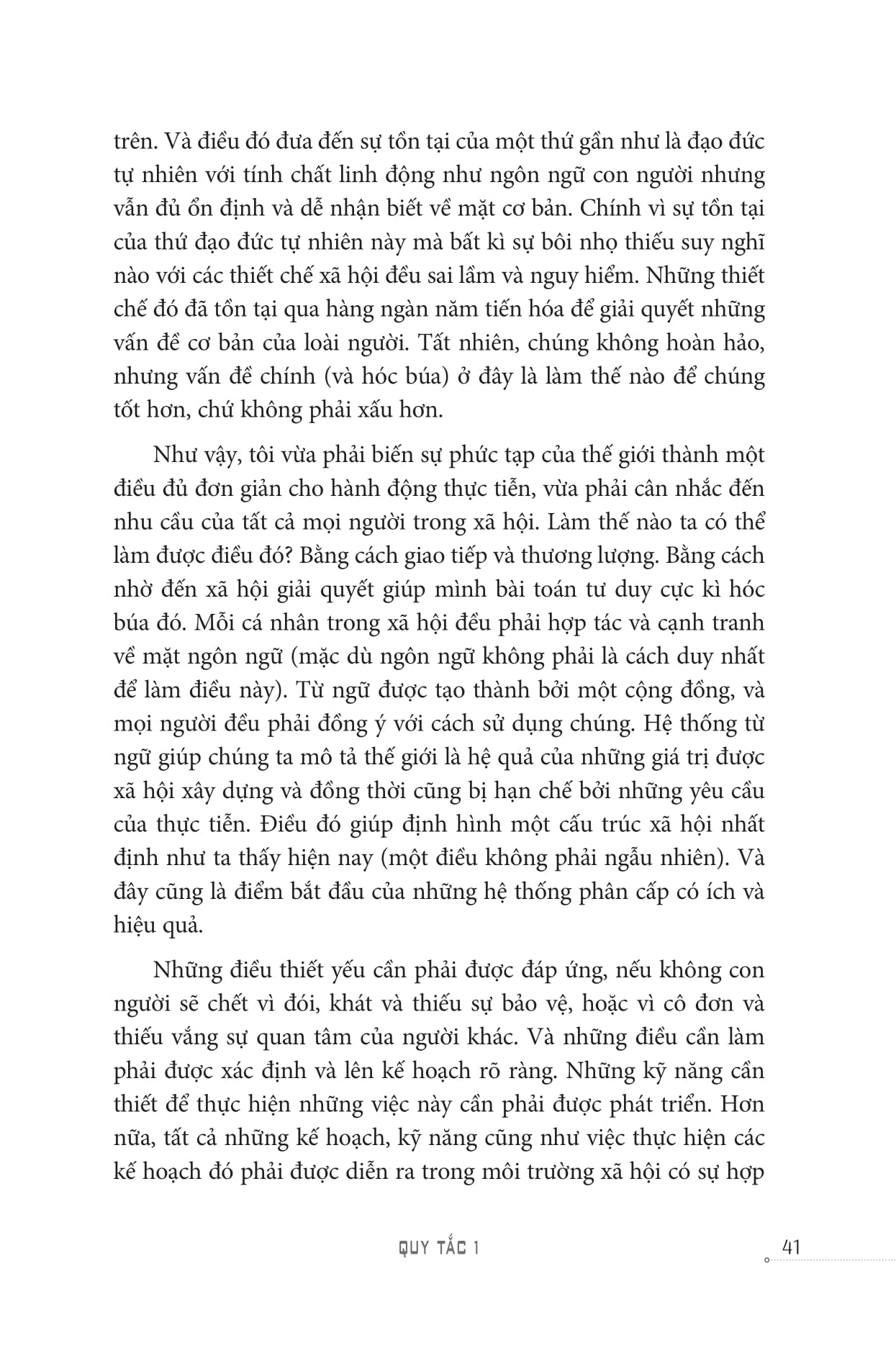 trên. Và điều đó đưa đến sự tồn tại của một thứ gần như là đạo đức tự nhiên với tính chất linh động như ngôn ngữ con người nhưng vẫn đủ ổn định và dễ nhận biết về mặt cơ bản. Chính vì sự tồn tại của thứ đạo đức tự nhiên này mà bất kì sự bôi nhọ thiếu suy nghĩ nào với các thiết chế xã hội đều sai lầm và nguy hiểm. Những thiết chế đó đã tồn tại qua hàng ngàn năm tiến hóa để giải quyết những vấn đề cơ bản của loài người. Tất nhiên, chúng không hoàn hảo, nhưng vấn đề chính (và hóc búa) ở đây là làm thế nào để chúng tốt hơn, chứ không phải xấu hơn.

Như vậy, tôi vừa phải biến sự phức tạp của thế giới thành một điều đủ đơn giản cho hành động thực tiễn, vừa phải cân nhắc đến nhu cầu của tất cả mọi người trong xã hội. Làm thế nào ta có thể làm được điều đó? Bằng cách giao tiếp và thương lượng. Bằng cách nhờ đến xã hội giải quyết giúp mình bài toán tư duy cực kì hóc búa đó. Mỗi cá nhân trong xã hội đều phải hợp tác và cạnh tranh về mặt ngôn ngữ (mặc dù ngôn ngữ không phải là cách duy nhất để làm điều này). Từ ngữ được tạo thành bởi một cộng đồng, và mọi người đều phải đồng ý với cách sử dụng chúng. Hệ thống từ ngữ giúp chúng ta mô tả thế giới là hệ quả của những giá trị được xã hội xây dựng và đồng thời cũng bị hạn chế bởi những yêu cầu của thực tiễn. Điều đó giúp định hình một cấu trúc xã hội nhất định như ta thấy hiện nay (một điều không phải ngẫu nhiên). Và đây cũng là điểm bắt đầu của những hệ thống phân cấp có ích và hiệu quả.

Những điều thiết yếu cần phải được đáp ứng, nếu không con người sẽ chết vì đói, khát và thiếu sự bảo vệ, hoặc vì cô đơn và thiếu vắng sự quan tâm của người khác. Và những điều cần làm phải được xác định và lên kế hoạch rõ ràng. Những kỹ năng cần thiết để thực hiện những việc này cần phải được phát triển. Hơn nữa, tất cả những kế hoạch, kỹ năng cũng như việc thực hiện các kế hoạch đó phải được diễn ra trong môi trường xã hội có sự hợp

QUY TẮC 1

41